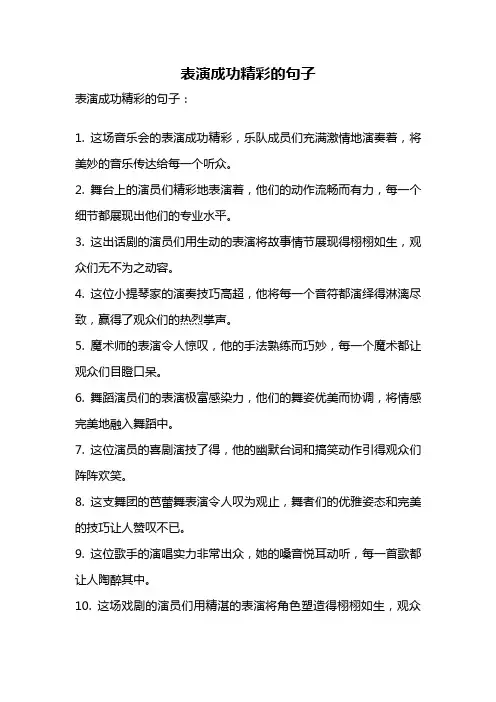 表演成功精彩的句子

表演成功精彩的句子：

1. 这场音乐会的表演成功精彩，乐队成员们充满激情地演奏着，将美妙的音乐传达给每一个听众。

2. 舞台上的演员们精彩地表演着，他们的动作流畅而有力，每一个细节都展现出他们的专业水平。

3. 这出话剧的演员们用生动的表演将故事情节展现得栩栩如生，观众们无不为之动容。

4. 这位小提琴家的演奏技巧高超，他将每一个音符都演绎得淋漓尽致，赢得了观众们的热烈掌声。

5. 魔术师的表演令人惊叹，他的手法熟练而巧妙，每一个魔术都让观众们目瞪口呆。

6. 舞蹈演员们的表演极富感染力，他们的舞姿优美而协调，将情感完美地融入舞蹈中。

7. 这位演员的喜剧演技了得，他的幽默台词和搞笑动作引得观众们阵阵欢笑。

8. 这支舞团的芭蕾舞表演令人叹为观止，舞者们的优雅姿态和完美的技巧让人赞叹不已。

9. 这位歌手的演唱实力非常出众，她的嗓音悦耳动听，每一首歌都让人陶醉其中。

10. 这场戏剧的演员们用精湛的表演将角色塑造得栩栩如生，观众